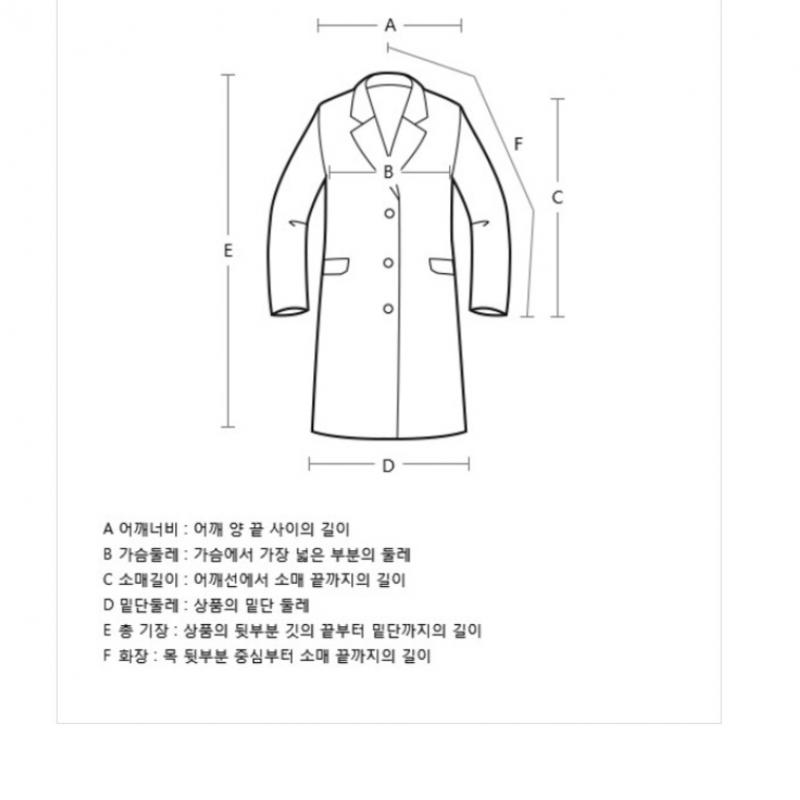 A

F

B

C

E

D

A 어깨너비 : 어깨 양 끝 사이의 길이
B 가슴둘레 : 가슴에서 가장 넓은 부분의 둘레
C 소매길이 : 어깨선에서 소매 끝까지의 길이
D 밑단둘레 : 상품의 밑단 둘레
E 총 기장 : 상품의 뒷부분 깃의 끝부터 밑단까지의 길이
F 화장 : 목 뒷부분 중심부터 소매 끝까지의 길이